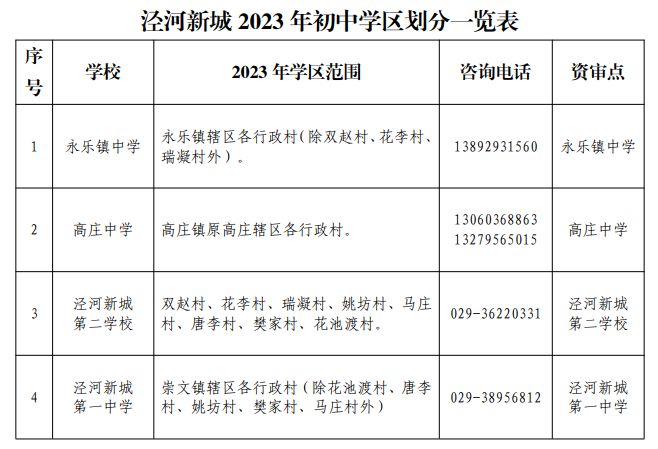 泾河新城 2023 年初中学区划分一览表

| 序号 | 学校 | 2023 年学区范围 | 咨询电话 | 资审点 |
|---|---|---|---|---|
| 1 | 永乐镇中学 | 永乐镇辖区各行政村（除双赵村、花李村、瑞凝村外）。 | 13892931560 | 永乐镇中学 |
| 2 | 高庄中学 | 高庄镇原高庄辖区各行政村。 | 13060368863 13279565015 | 高庄中学 |
| 3 | 泾河新城第二学校 | 双赵村、花李村、瑞凝村、姚坊村、马庄村、唐李村、樊家村、花池渡村。 | 029-36220331 | 泾河新城第二学校 |
| 4 | 泾河新城第一中学 | 崇文镇辖区各行政村（除花池渡村、唐李村、姚坊村、樊家村、马庄村外） | 029-38956812 | 泾河新城第一中学 |